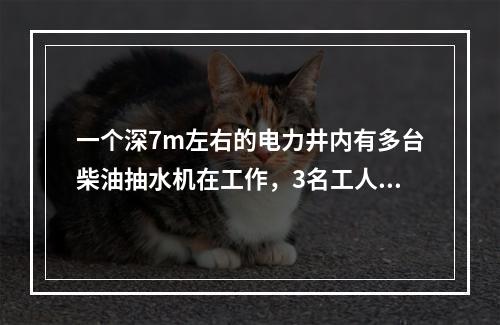 一个深7m左右的电力井内有多台柴油抽水机在工作，3名工人...